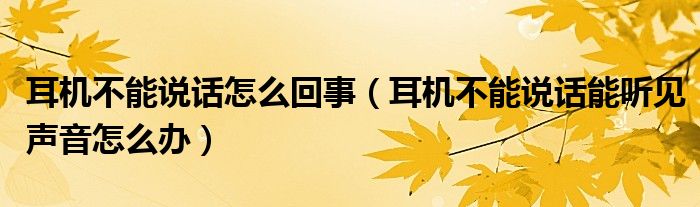 耳机不能说话怎么回事（耳机不能说话能听见声音怎么办）